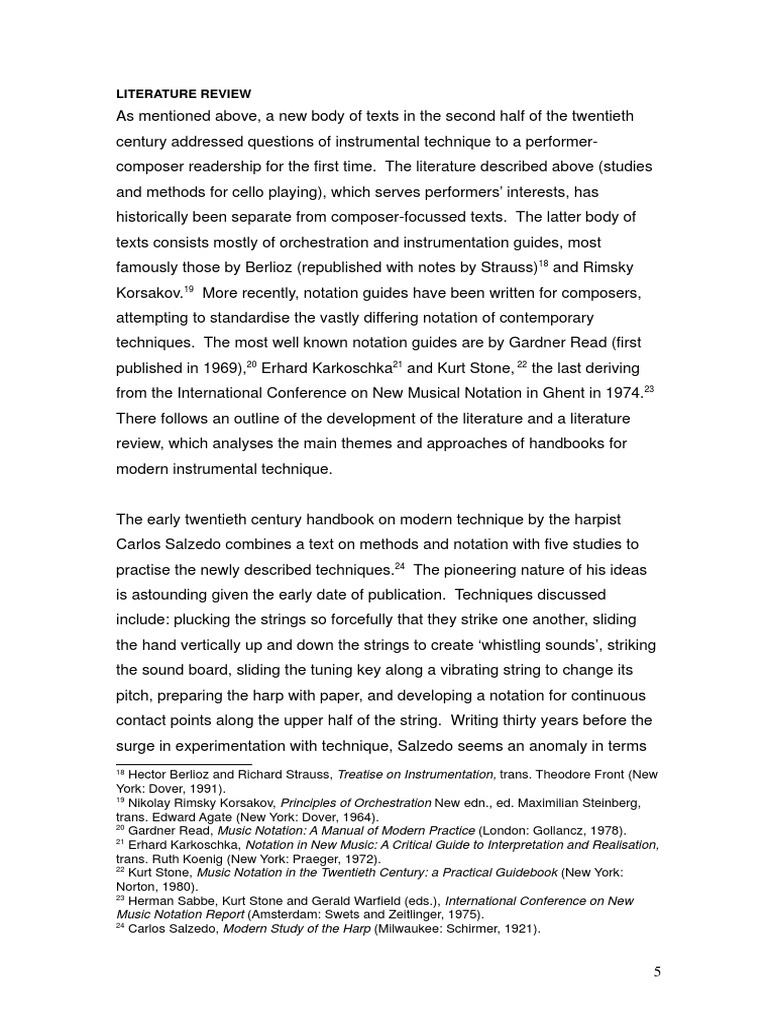 LITERATURE REVIEW

As mentioned above, a new body of texts in the second half of the twentieth century addressed questions of instrumental technique to a performer-composer readership for the first time. The literature described above (studies and methods for cello playing), which serves performers' interests, has historically been separate from composer-focussed texts. The latter body of texts consists mostly of orchestration and instrumentation guides, most famously those by Berlioz (republished with notes by Strauss)$^{18}$ and Rimsky Korsakov.$^{19}$ More recently, notation guides have been written for composers, attempting to standardise the vastly differing notation of contemporary techniques. The most well known notation guides are by Gardner Read (first published in 1969),$^{20}$ Erhard Karkoschka$^{21}$ and Kurt Stone, $^{22}$ the last deriving from the International Conference on New Musical Notation in Ghent in 1974.$^{23}$ There follows an outline of the development of the literature and a literature review, which analyses the main themes and approaches of handbooks for modern instrumental technique.

The early twentieth century handbook on modern technique by the harpist Carlos Salzedo combines a text on methods and notation with five studies to practise the newly described techniques.$^{24}$ The pioneering nature of his ideas is astounding given the early date of publication. Techniques discussed include: plucking the strings so forcefully that they strike one another, sliding the hand vertically up and down the strings to create 'whistling sounds', striking the sound board, sliding the tuning key along a vibrating string to change its pitch, preparing the harp with paper, and developing a notation for continuous contact points along the upper half of the string. Writing thirty years before the surge in experimentation with technique, Salzedo seems an anomaly in terms

$^{18}$ Hector Berlioz and Richard Strauss, Treatise on Instrumentation, trans. Theodore Front (New York: Dover, 1991).
$^{19}$ Nikolay Rimsky Korsakov, Principles of Orchestration New edn., ed. Maximilian Steinberg, trans. Edward Agate (New York: Dover, 1964).
$^{20}$ Gardner Read, Music Notation: A Manual of Modern Practice (London: Gollancz, 1978).
$^{21}$ Erhard Karkoschka, Notation in New Music: A Critical Guide to Interpretation and Realisation, trans. Ruth Koenig (New York: Praeger, 1972).
$^{22}$ Kurt Stone, Music Notation in the Twentieth Century: a Practical Guidebook (New York: Norton, 1980).
$^{23}$ Herman Sabbe, Kurt Stone and Gerald Warfield (eds.), International Conference on New Music Notation Report (Amsterdam: Swets and Zeitlinger, 1975).
$^{24}$ Carlos Salzedo, Modern Study of the Harp (Milwaukee: Schirmer, 1921).

5